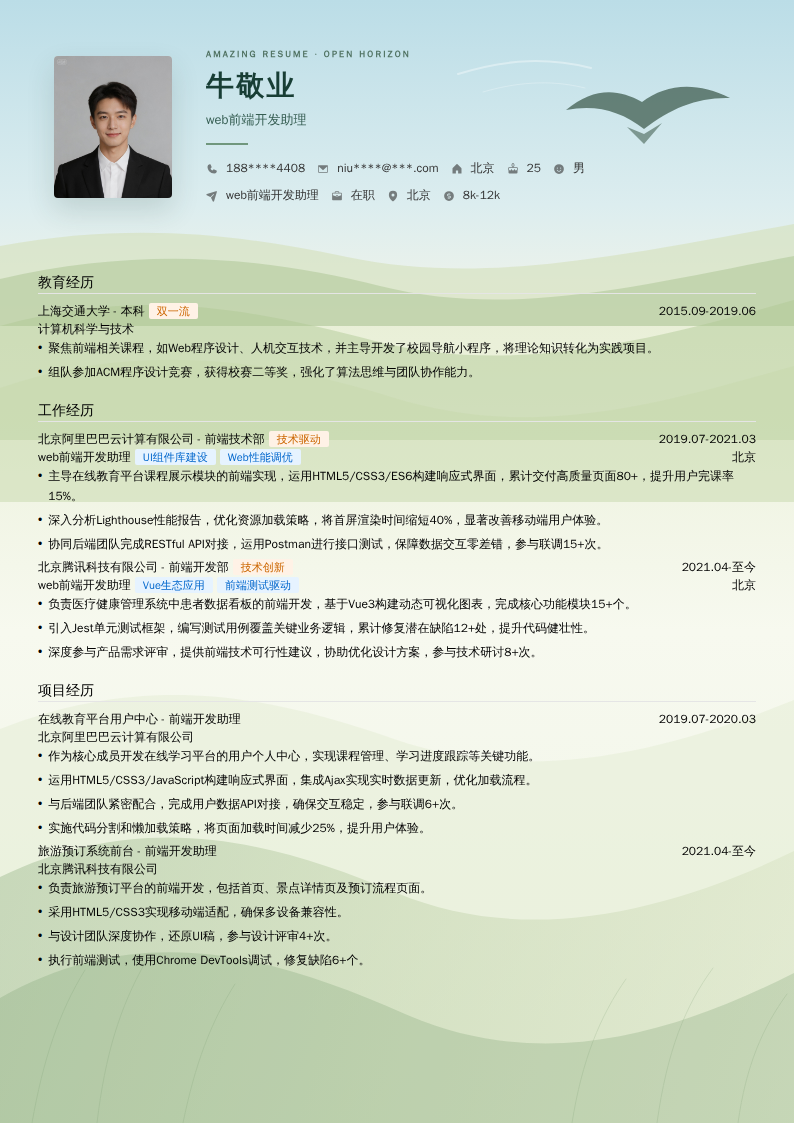 AMAZING RESUME · OPEN HORIZON

牛敬业

web前端开发助理

188****4408 niu****@***.com 北京 25 男

web前端开发助理 在职 北京 8k-12k

教育经历

上海交通大学 - 本科 双一流 2015.09-2019.06
计算机科学与技术

• 聚焦前端相关课程，如Web程序设计、人机交互技术，并主导开发了校园导航小程序，将理论知识转化为实践项目。
• 组队参加ACM程序设计竞赛，获得校赛二等奖，强化了算法思维与团队协作能力。

工作经历

北京阿里巴巴云计算有限公司 - 前端技术部 技术驱动 2019.07-2021.03
web前端开发助理 UI组件库建设 Web性能调优 北京

• 主导在线教育平台课程展示模块的前端实现，运用HTML5/CSS3/ES6构建响应式界面，累计交付高质量页面80+，提升用户完课率15%。
• 深入分析Lighthouse性能报告，优化资源加载策略，将首屏渲染时间缩短40%，显著改善移动端用户体验。
• 协同后端团队完成RESTful API对接，运用Postman进行接口测试，保障数据交互零差错，参与联调15+次。

北京腾讯科技有限公司 - 前端开发部 技术创新 2021.04-至今
web前端开发助理 Vue生态应用 前端测试驱动 北京

• 负责医疗健康管理系统中患者数据看板的前端开发，基于Vue3构建动态可视化图表，完成核心功能模块15+个。
• 引入Jest单元测试框架，编写测试用例覆盖关键业务逻辑，累计修复潜在缺陷12+处，提升代码健壮性。
• 深度参与产品需求评审，提供前端技术可行性建议，协助优化设计方案，参与技术研讨8+次。

项目经历

在线教育平台用户中心 - 前端开发助理 2019.07-2020.03
北京阿里巴巴云计算有限公司

• 作为核心成员开发在线学习平台的用户个人中心，实现课程管理、学习进度跟踪等关键功能。
• 运用HTML5/CSS3/JavaScript构建响应式界面，集成Ajax实现实时数据更新，优化加载流程。
• 与后端团队紧密配合，完成用户数据API对接，确保交互稳定，参与联调6+次。
• 实施代码分割和懒加载策略，将页面加载时间减少25%，提升用户体验。

旅游预订系统前台 - 前端开发助理 2021.04-至今
北京腾讯科技有限公司

• 负责旅游预订平台的前端开发，包括首页、景点详情页及预订流程页面。
• 采用HTML5/CSS3实现移动端适配，确保多设备兼容性。
• 与设计团队深度协作，还原UI稿，参与设计评审4+次。
• 执行前端测试，使用Chrome DevTools调试，修复缺陷6+个。